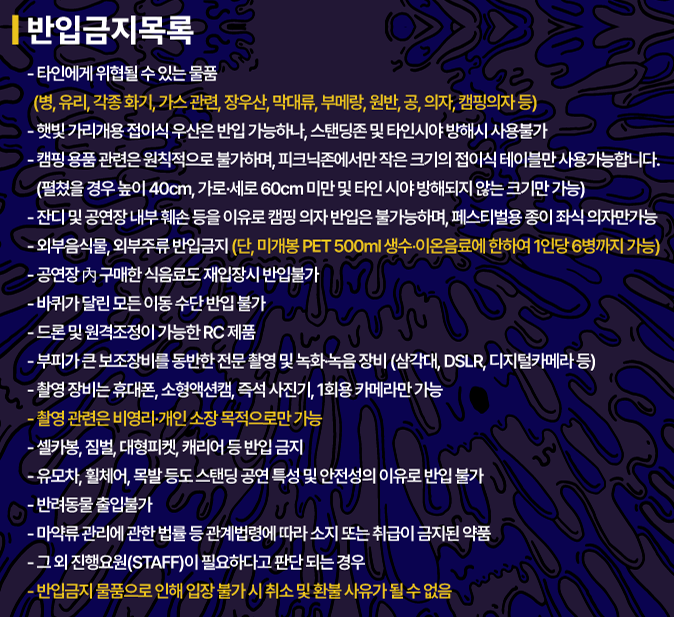 반입금지목록

- 타인에게 위협될 수 있는 물품
(병, 유리, 각종 화기, 가스 관련, 장우산, 막대류, 부메랑, 원반, 공, 의자, 캠핑의자 등)
- 햇빛 가리개용 접이식 우산은 반입 가능하나, 스탠딩존 및 타인시야 방해시 사용불가
- 캠핑 용품 관련은 원칙적으로 불가하며, 피크닉존에서만 작은 크기의 접이식 테이블만 사용가능합니다.
(펼쳤을 경우 높이 40cm, 가로·세로 60cm 미만 및 타인 시야 방해되지 않는 크기만 가능)
- 잔디 및 공연장 내부 훼손 등을 이유로 캠핑 의자 반입은 불가능하며, 페스티벌용 종이 좌식 의자만가능
- 외부음식물, 외부주류 반입금지 (단, 미개봉 PET 500ml 생수·이온음료에 한하여 1인당 6병까지 가능)
- 공연장 內 구매한 식음료도 재입장시 반입불가
- 바퀴가 달린 모든 이동 수단 반입 불가
- 드론 및 원격조정이 가능한 RC 제품
- 부피가 큰 보조장비를 동반한 전문 촬영 및 녹화·녹음 장비 (삼각대, DSLR, 디지털카메라 등)
- 촬영 장비는 휴대폰, 소형액션캠, 즉석 사진기, 1회용 카메라만 가능
- 촬영 관련은 비영리·개인 소장 목적으로만 가능
- 셀카봉, 짐벌, 대형피켓, 캐리어 등 반입 금지
- 유모차, 휠체어, 목발 등도 스탠딩 공연 특성 및 안전성의 이유로 반입 불가
- 반려동물 출입불가
- 마약류 관리에 관한 법률 등 관계법령에 따라 소지 또는 취급이 금지된 약품
- 그 외 진행요원(STAFF)이 필요하다고 판단 되는 경우
- 반입금지 물품으로 인해 입장 불가 시 취소 및 환불 사유가 될 수 없음